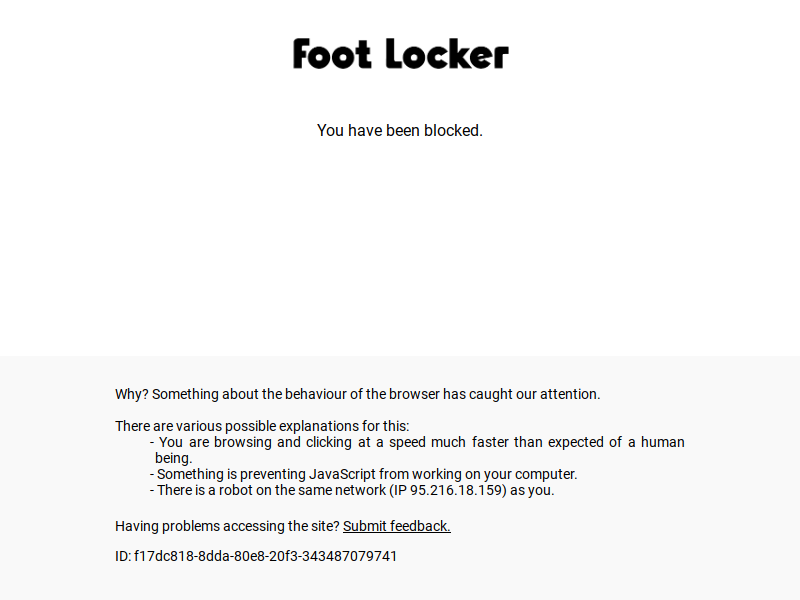 Foot Locker

You have been blocked.

Why? Something about the behaviour of the browser has caught our attention.

There are various possible explanations for this:
- You are browsing and clicking at a speed much faster than expected of a human being.
- Something is preventing JavaScript from working on your computer.
- There is a robot on the same network (IP 95.216.18.159) as you.

Having problems accessing the site? Submit feedback.

ID: f17dc818-8dda-80e8-20f3-343487079741